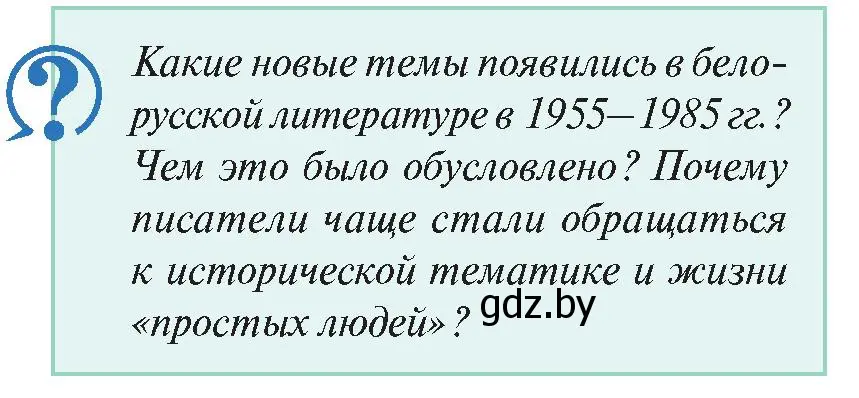 ?

Какие новые темы появились в белорусской литературе в 1955—1985 гг.? Чем это было обусловлено? Почему писатели чаще стали обращаться к исторической тематике и жизни «простых людей»?

gdz.by